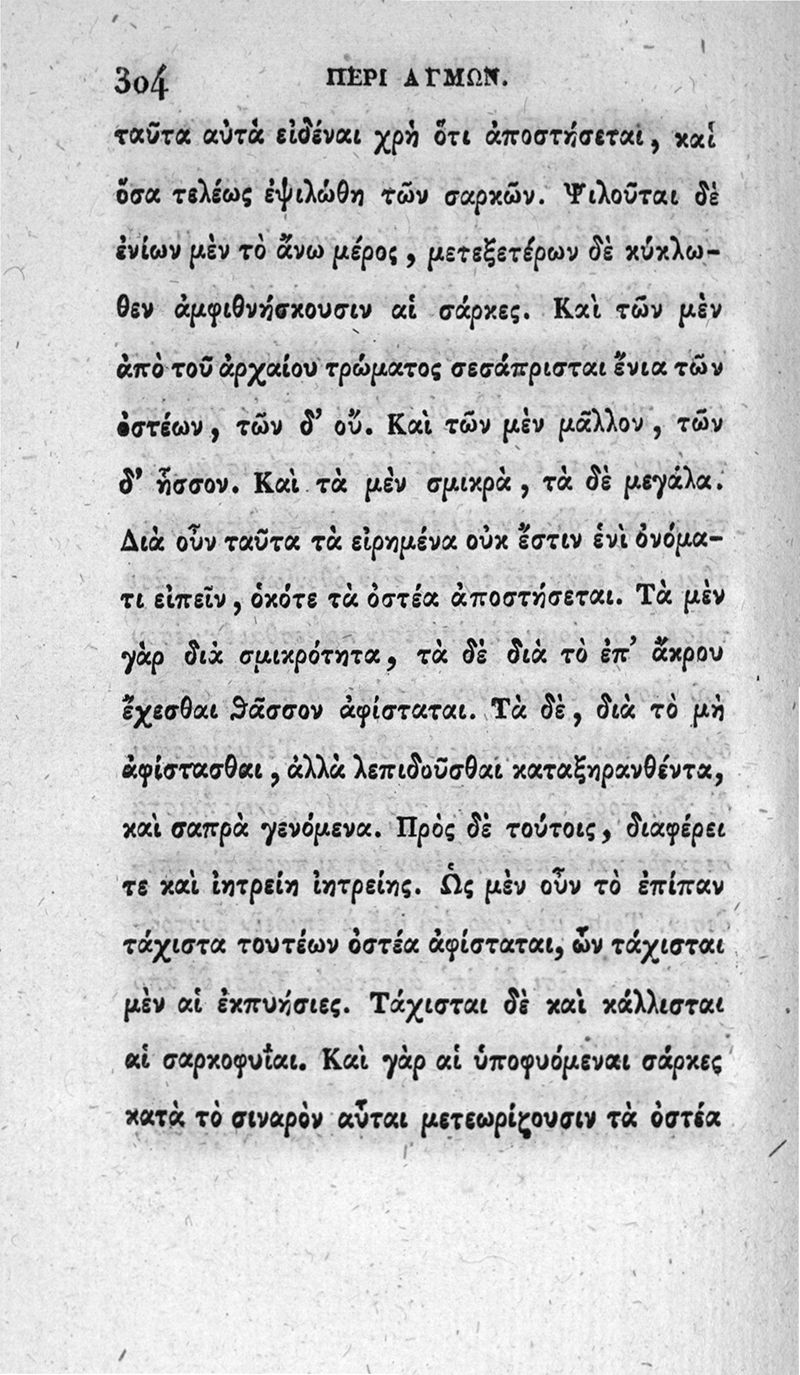 304 ΠΕΡΙ ΑΓΜΩΝ.

ταῦτα αὐτὰ εἰδέναι χρὴ ὅτι ἀποστήσεται, καὶ ὅσα τελέως ἐψιλώθη τῶν σαρκῶν. Ψιλοῦται δὲ ἐνίων μὲν τὸ ἄνω μέρος, μετεξετέρων δὲ κύκλωθεν ἀμφιθνήσκουσιν αἱ σάρκες. Καὶ τῶν μὲν ἀπὸ τοῦ ἀρχαίου τρώματος σεσάπρισται ἔνια τῶν ὀστέων, τῶν δ' οὔ. Καὶ τῶν μὲν μᾶλλον, τῶν δ' ἧσσον. Καὶ τὰ μὲν σμικρὰ, τὰ δὲ μεγάλα. Διὰ οὖν ταῦτα τὰ εἰρημένα οὐκ ἔστιν ἑνὶ ὀνόματι εἰπεῖν, ὁκότε τὰ ὀστέα ἀποστήσεται. Τὰ μὲν γὰρ διὰ σμικρότητα, τὰ δὲ διὰ τὸ ἐπ' ἄκρου ἔχεσθαι θᾶσσον ἀφίσταται. Τὰ δὲ, διὰ τὸ μὴ ἀφίστασθαι, ἀλλὰ λεπιδοῦσθαι καταξηρανθέντα, καὶ σαπρὰ γενόμενα. Πρὸς δὲ τούτοις, διαφέρει τε καὶ ἰητρείη ἰητρείης. Ὡς μὲν οὖν τὸ ἐπίπαν τάχιστα τουτέων ὀστέα ἀφίσταται, ὧν τάχισται μὲν αἱ ἐκπυήσιες. Τάχισται δὲ καὶ κάλλισται αἱ σαρκοφυΐαι. Καὶ γὰρ αἱ ὑποφυόμεναι σάρκες κατὰ τὸ σιναρὸν αὗται μετεωρίζουσιν τὰ ὀστέα